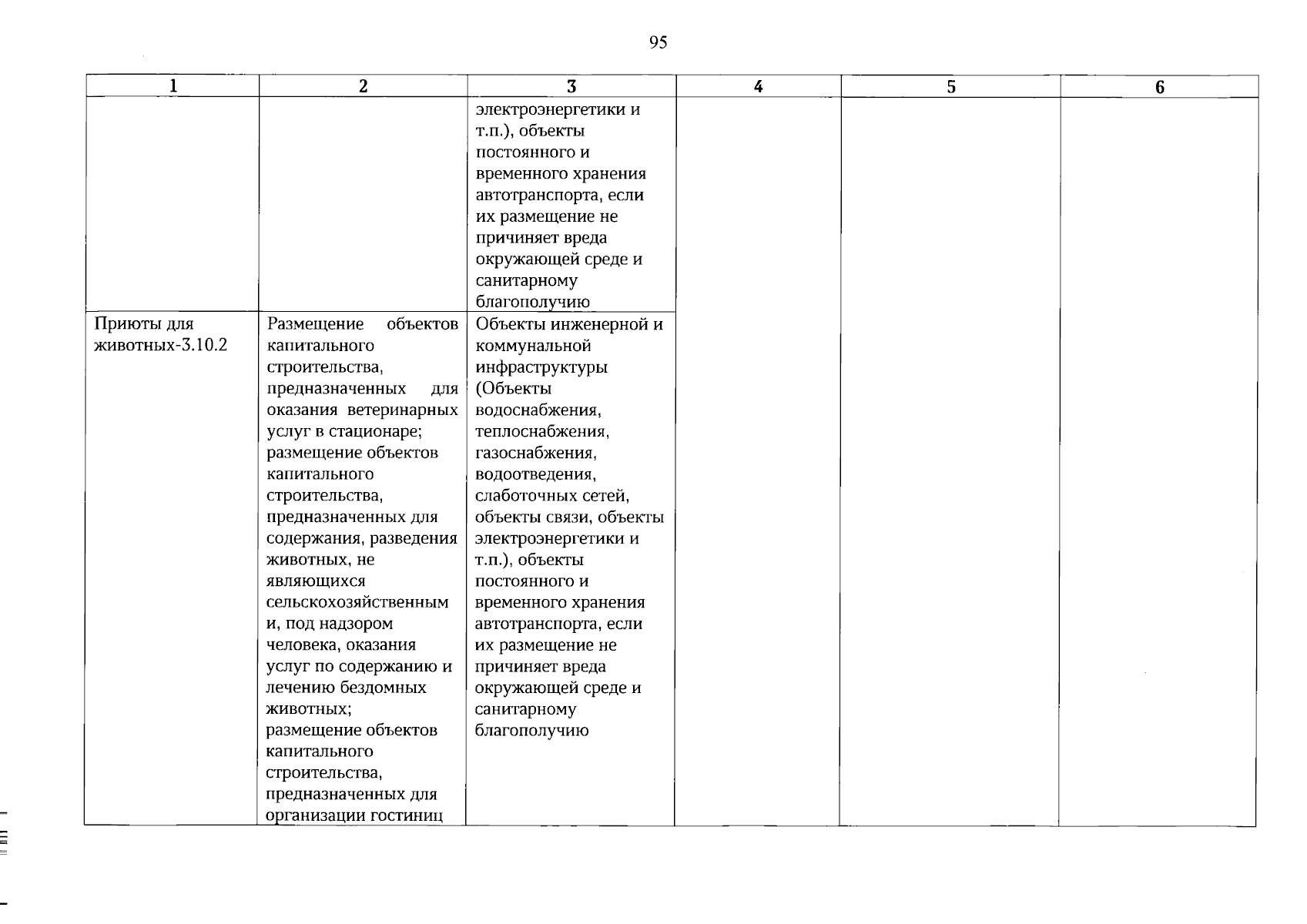 95

| 1 | 2 | 3 | 4 | 5 | 6 |
|---|---|---|---|---|---|
| | | электроэнергетики и т.п.), объекты постоянного и временного хранения автотранспорта, если их размещение не причиняет вреда окружающей среде и санитарному благополучию | | | |
| Приюты для животных-3.10.2 | Размещение объектов капитального строительства, предназначенных для оказания ветеринарных услуг в стационаре; размещение объектов капитального строительства, предназначенных для содержания, разведения животных, не являющихся сельскохозяйственными, под надзором человека, оказания услуг по содержанию и лечению бездомных животных; размещение объектов капитального строительства, предназначенных для организации гостиниц | Объекты инженерной и коммунальной инфраструктуры (Объекты водоснабжения, теплоснабжения, газоснабжения, водоотведения, слаботочных сетей, объекты связи, объекты электроэнергетики и т.п.), объекты постоянного и временного хранения автотранспорта, если их размещение не причиняет вреда окружающей среде и санитарному благополучию | | | |